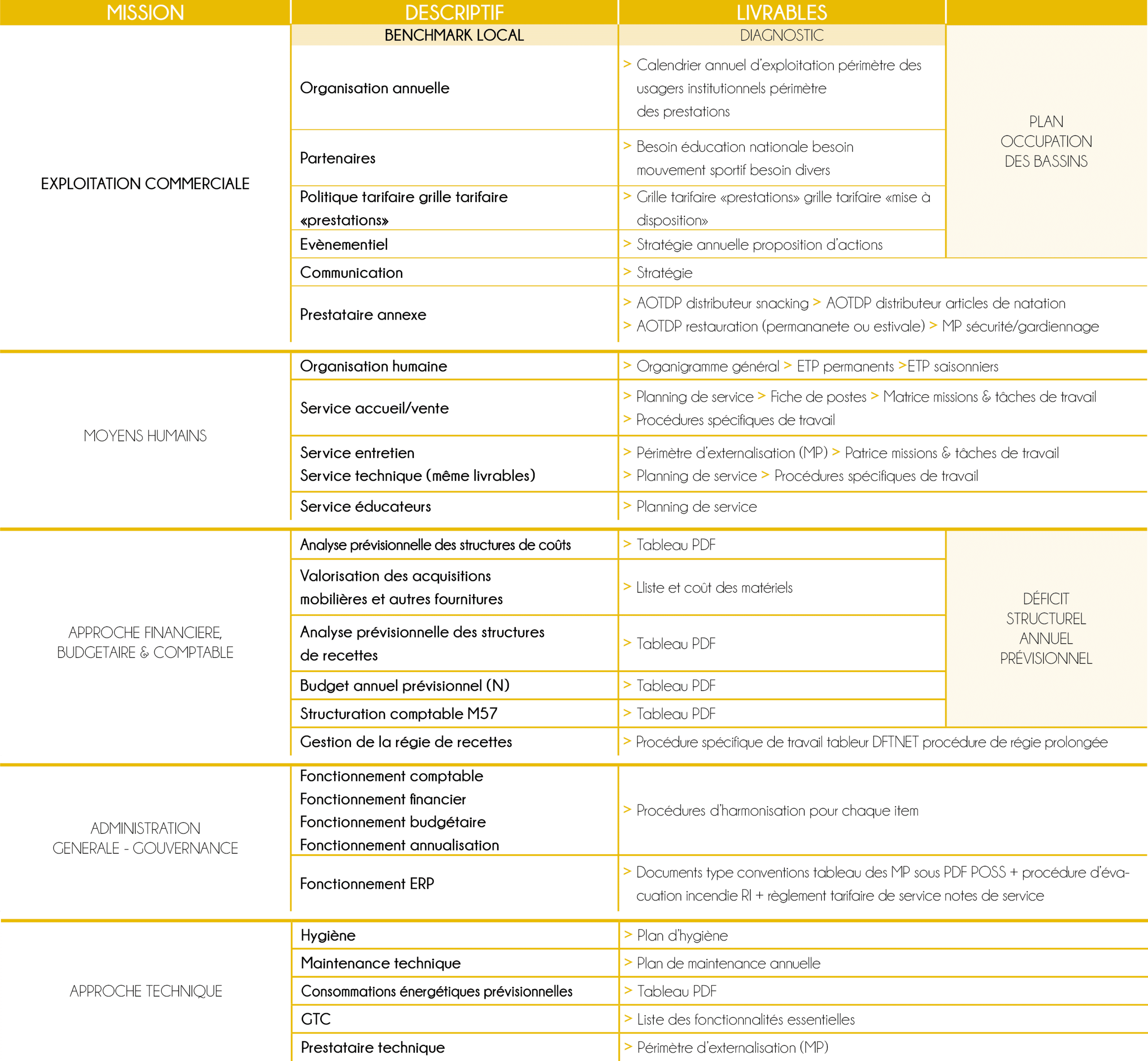 | MISSION | DESCRIPTIF | LIVRABLES | |
|---|---|---|---|
| | BENCHMARK LOCAL | DIAGNOSTIC | |
| EXPLOITATION COMMERCIALE | Organisation annuelle | > Calendrier annuel d'exploitation périmètre des usagers institutionnels périmètre des prestations | PLAN OCCUPATION DES BASSINS |
| | Partenaires | > Besoin éducation nationale besoin mouvement sportif besoin divers | |
| | Politique tarifaire grille tarifaire «prestations» | > Grille tarifaire «prestations» grille tarifaire «mise à disposition» | |
| | Evènementiel | > Stratégie annuelle proposition d'actions | |
| | Communication | > Stratégie | |
| | Prestataire annexe | > AOTDP distributeur snacking > AOTDP distributeur articles de natation > AOTDP restauration (permananete ou estivale) > MP sécurité/gardiennage | |
| MOYENS HUMAINS | Organisation humaine | > Organigramme général > ETP permanents >ETP saisonniers | |
| | Service accueil/vente | > Planning de service > Fiche de postes > Matrice missions & tâches de travail > Procédures spécifiques de travail | |
| | Service entretien Service technique (même livrables) | > Périmètre d'externalisation (MP) > Patrice missions & tâches de travail > Planning de service > Procédures spécifiques de travail | |
| | Service éducateurs | > Planning de service | |
| APPROCHE FINANCIERE, BUDGETAIRE & COMPTABLE | Analyse prévisionnelle des structures de coûts | > Tableau PDF | DÉFICIT STRUCTUREL ANNUEL PRÉVISIONNEL |
| | Valorisation des acquisitions mobilières et autres fournitures | > Lliste et coût des matériels | |
| | Analyse prévisionnelle des structures de recettes | > Tableau PDF | |
| | Budget annuel prévisionnel (N) | > Tableau PDF | |
| | Structuration comptable M57 | > Tableau PDF | |
| | Gestion de la régie de recettes | > Procédure spécifique de travail tableur DFTNET procédure de régie prolongée | |
| ADMINISTRATION GENERALE - GOUVERNANCE | Fonctionnement comptable Fonctionnement financier Fonctionnement budgétaire Fonctionnement annualisation | > Procédures d'harmonisation pour chaque item | |
| | Fonctionnement ERP | > Documents type conventions tableau des MP sous PDF POSS + procédure d'évacuation incendie RI + règlement tarifaire de service notes de service | |
| APPROCHE TECHNIQUE | Hygiène | > Plan d'hygiène | |
| | Maintenance technique | > Plan de maintenance annuelle | |
| | Consommations énergétiques prévisionnelles | > Tableau PDF | |
| | GTC | > Liste des fonctionnalités essentielles | |
| | Prestataire technique | > Périmètre d'externalisation (MP) | |